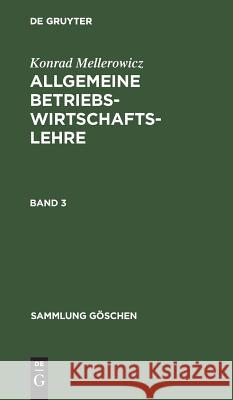 DE GRUYTER

Konrad Mellerowicz
ALLGEMEINE BETRIEBSWIRTSCHAFTSLEHRE

BAND 3

SAMMLUNG GÖSCHEN

DE G

Kraina Książek